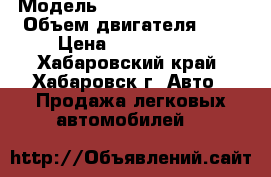 Модель
Объем двигателя
Цена
Хабаровский край
Хабаровск г Авто
Продажа легковых автомобилей

http://Объявлений.сайт